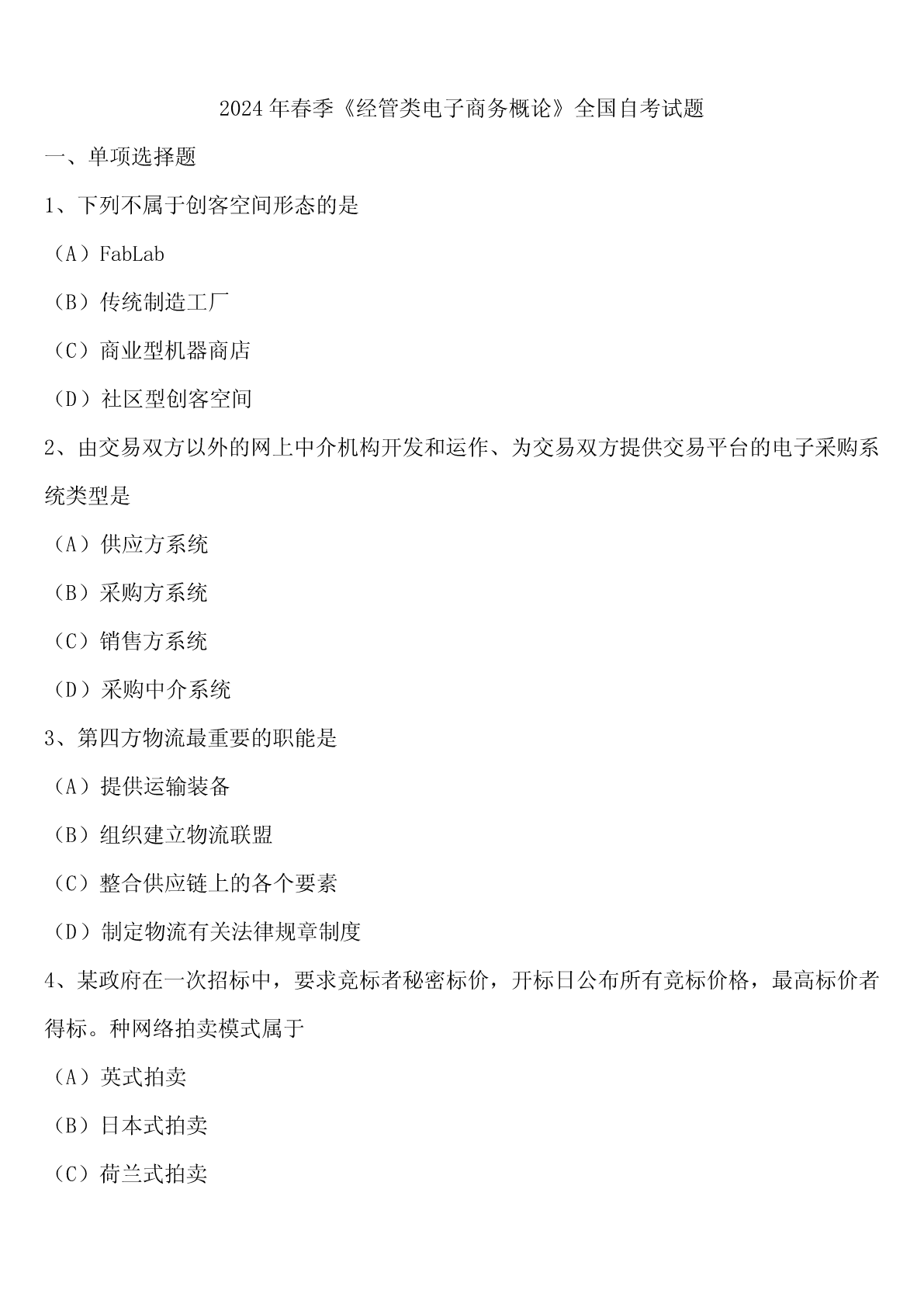 2024年春季《经管类电子商务概论》全国自考试题

一、单项选择题

1、下列不属于创客空间形态的是

（A）FabLab

（B）传统制造工厂

（C）商业型机器商店

（D）社区型创客空间

2、由交易双方以外的网上中介机构开发和运作、为交易双方提供交易平台的电子采购系统类型是

（A）供应方系统

（B）采购方系统

（C）销售方系统

（D）采购中介系统

3、第四方物流最重要的职能是

（A）提供运输装备

（B）组织建立物流联盟

（C）整合供应链上的各个要素

（D）制定物流有关法律规章制度

4、某政府在一次招标中，要求竞标者秘密标价，开标日公布所有竞标价格，最高标价者得标。种网络拍卖模式属于

（A）英式拍卖

（B）日本式拍卖

（C）荷兰式拍卖